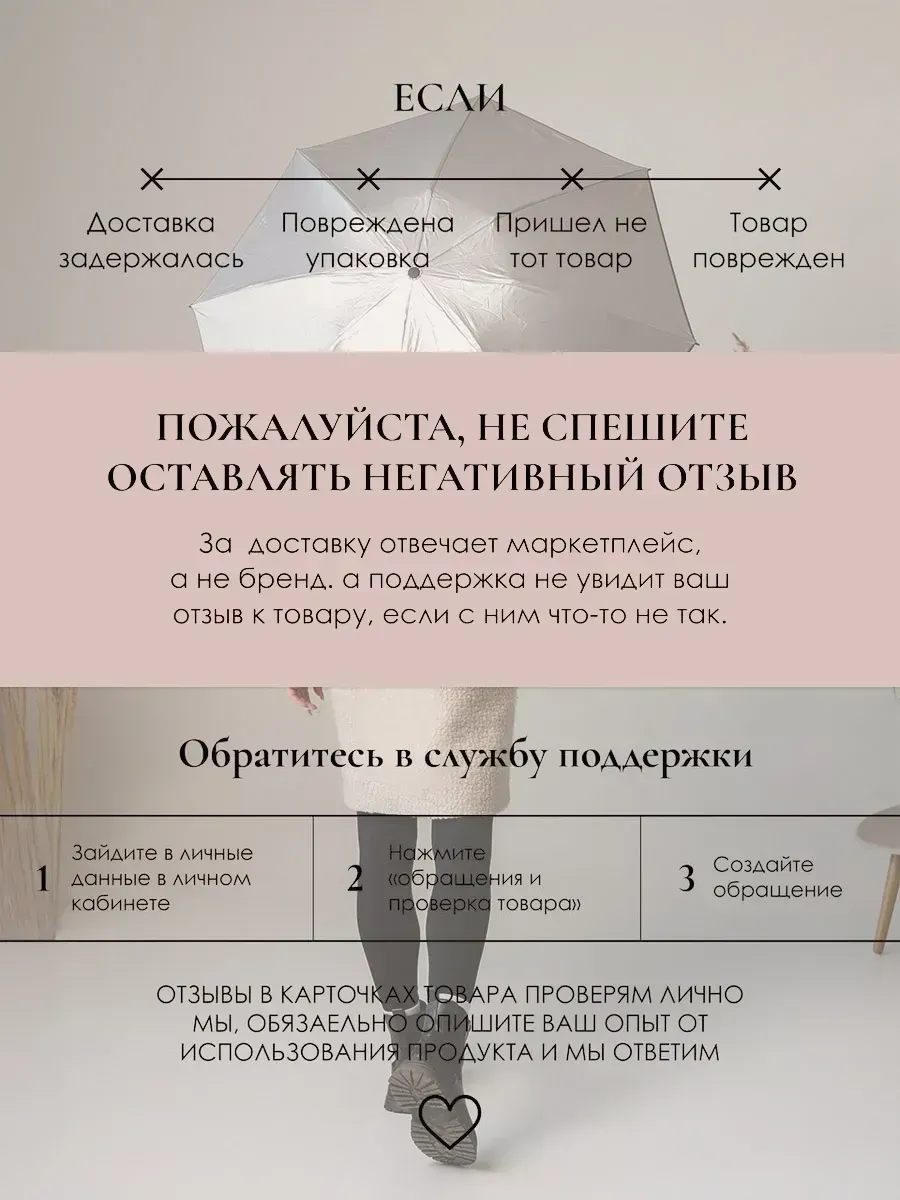 ЕСЛИ

Доставка задержалась

Повреждена упаковка

Пришел не тот товар

Товар поврежден

ПОЖАЛУЙСТА, НЕ СПЕШИТЕ ОСТАВЛЯТЬ НЕГАТИВНЫЙ ОТЗЫВ

За доставку отвечает маркетплейс, а не бренд. а поддержка не увидит ваш отзыв к товару, если с ним что-то не так.

Обратитесь в службу поддержки

1 Зайдите в личные данные в личном кабинете

2 Нажмите «обращения и проверка товара»

3 Создайте обращение

ОТЗЫВЫ В КАРТОЧКАХ ТОВАРА ПРОВЕРЯМ ЛИЧНО МЫ, ОБЯЗАЕЛЬНО ОПИШИТЕ ВАШ ОПЫТ ОТ ИСПОЛЬЗОВАНИЯ ПРОДУКТА И МЫ ОТВЕТИМ